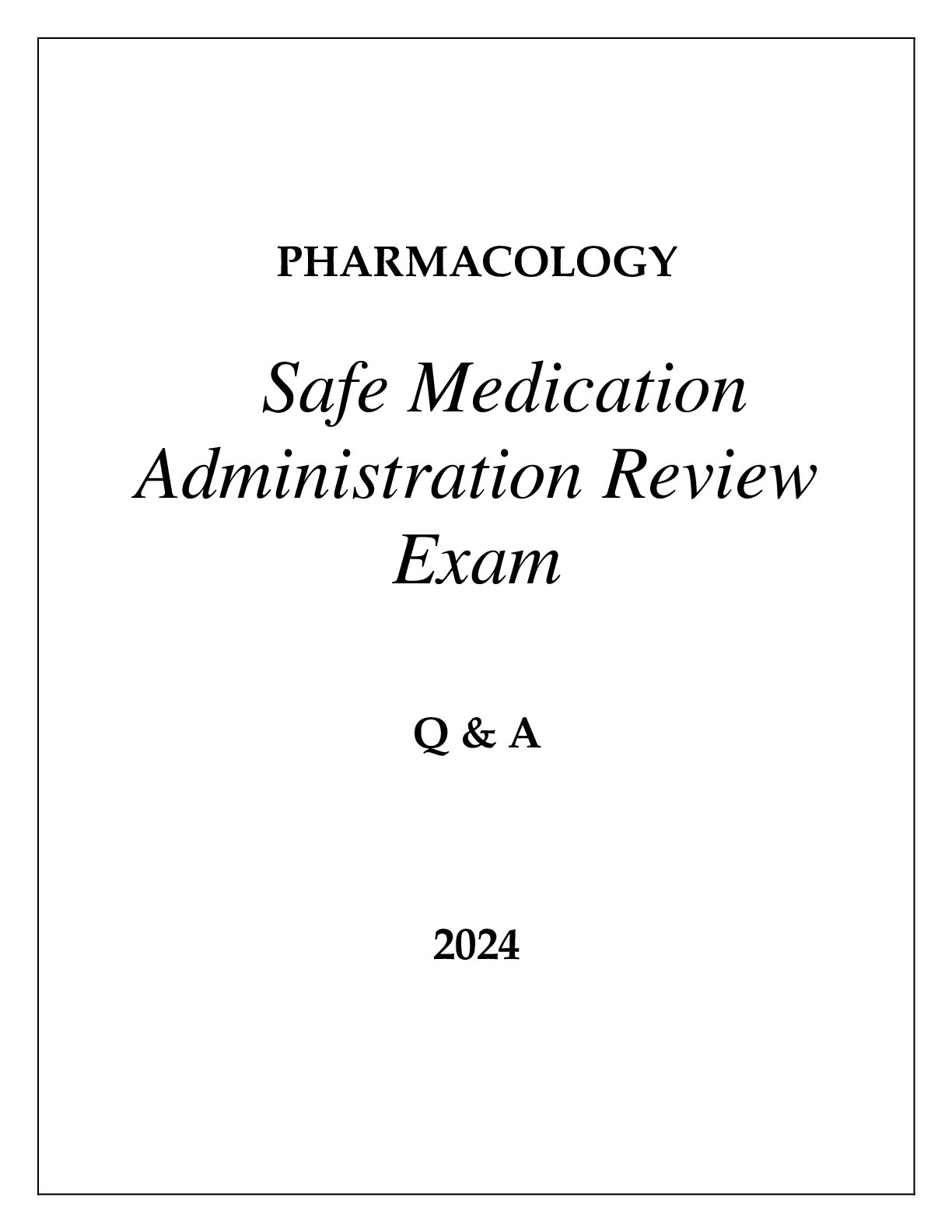 PHARMACOLOGY

Safe Medication Administration Review Exam

Q & A

2024